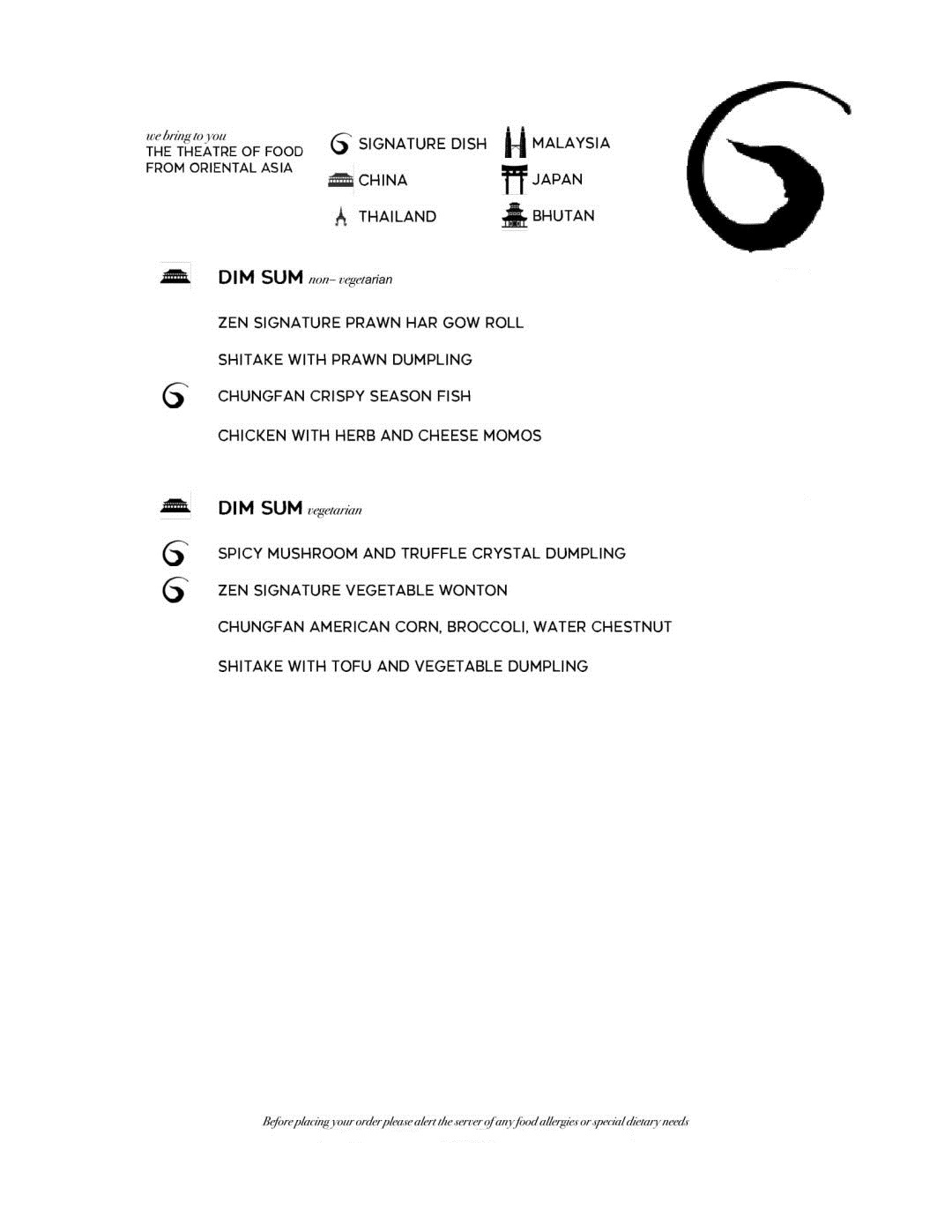 we bring to you
THE THEATRE OF FOOD
FROM ORIENTAL ASIA

SIGNATURE DISH
CHINA
THAILAND
MALAYSIA
JAPAN
BHUTAN

DIM SUM non– vegetarian

ZEN SIGNATURE PRAWN HAR GOW ROLL

SHITAKE WITH PRAWN DUMPLING

CHUNGFAN CRISPY SEASON FISH

CHICKEN WITH HERB AND CHEESE MOMOS

DIM SUM vegetarian

SPICY MUSHROOM AND TRUFFLE CRYSTAL DUMPLING

ZEN SIGNATURE VEGETABLE WONTON

CHUNGFAN AMERICAN CORN, BROCCOLI, WATER CHESTNUT

SHITAKE WITH TOFU AND VEGETABLE DUMPLING

Before placing your order please alert the server of any food allergies or special dietary needs